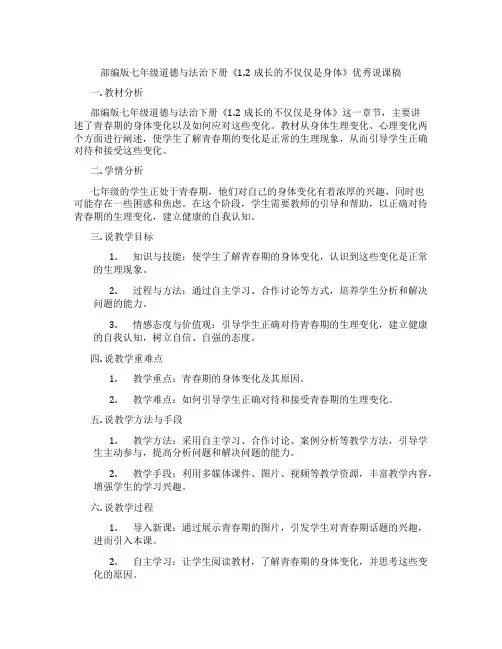 部编版七年级道德与法治下册《1.2 成长的不仅仅是身体》优秀说课稿

一. 教材分析

部编版七年级道德与法治下册《1.2 成长的不仅仅是身体》这一章节，主要讲述了青春期的身体变化以及如何应对这些变化。教材从身体生理变化、心理变化两个方面进行阐述，使学生了解青春期的变化是正常的生理现象，从而引导学生正确对待和接受这些变化。

二. 学情分析

七年级的学生正处于青春期，他们对自己的身体变化有着浓厚的兴趣，同时也可能存在一些困惑和焦虑。在这个阶段，学生需要教师的引导和帮助，以正确对待青春期的生理变化，建立健康的自我认知。

三. 说教学目标

1. 知识与技能：使学生了解青春期的身体变化，认识到这些变化是正常的生理现象。

2. 过程与方法：通过自主学习、合作讨论等方式，培养学生分析和解决问题的能力。

3. 情感态度与价值观：引导学生正确对待青春期的生理变化，建立健康的自我认知，树立自信、自强的态度。

四. 说教学重难点

1. 教学重点：青春期的身体变化及其原因。

2. 教学难点：如何引导学生正确对待和接受青春期的生理变化。

五. 说教学方法与手段

1. 教学方法：采用自主学习、合作讨论、案例分析等教学方法，引导学生主动参与，提高分析问题和解决问题的能力。

2. 教学手段：利用多媒体课件、图片、视频等教学资源，丰富教学内容，增强学生的学习兴趣。

六. 说教学过程

1. 导入新课：通过展示青春期的图片，引发学生对青春期话题的兴趣，进而引入本课。

2. 自主学习：让学生阅读教材，了解青春期的身体变化，并思考这些变化的原因。